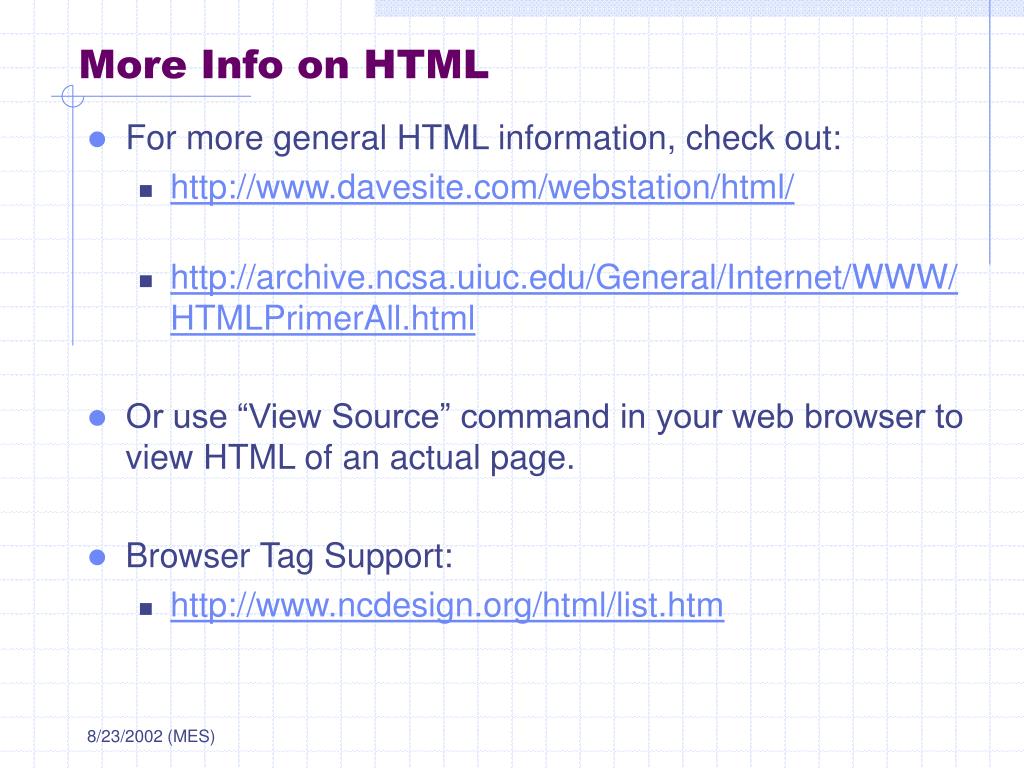 More Info on HTML

• For more general HTML information, check out:
• http://www.davesite.com/webstation/html/
• http://archive.ncsa.uiuc.edu/General/Internet/WWW/HTMLPrimerAll.html

• Or use "View Source" command in your web browser to view HTML of an actual page.

• Browser Tag Support:
• http://www.ncdesign.org/html/list.htm

8/23/2002 (MES)